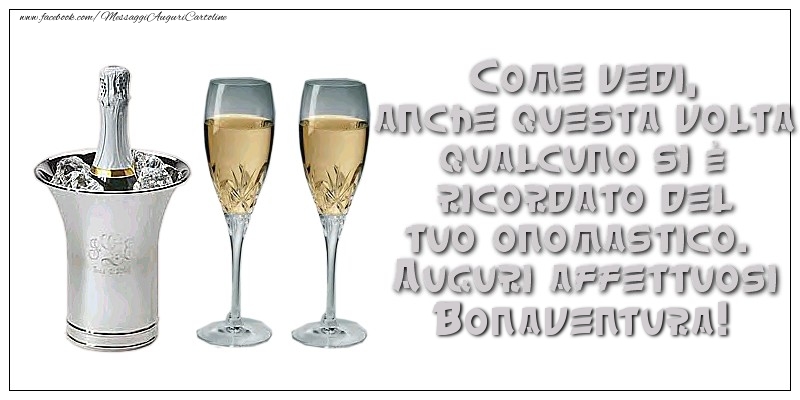 www.facebook.com/MessaggiAuguriCartoline

Come vedi, anche questa volta qualcuno si è ricordato del tuo onomastico. Auguri affettuosi Bonaventura!